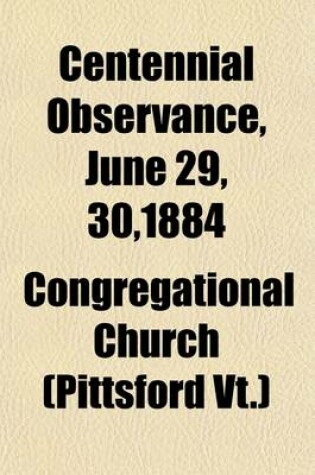 Centennial Observance, June 29, 30,1884

Congregational Church (Pittsford Vt.)